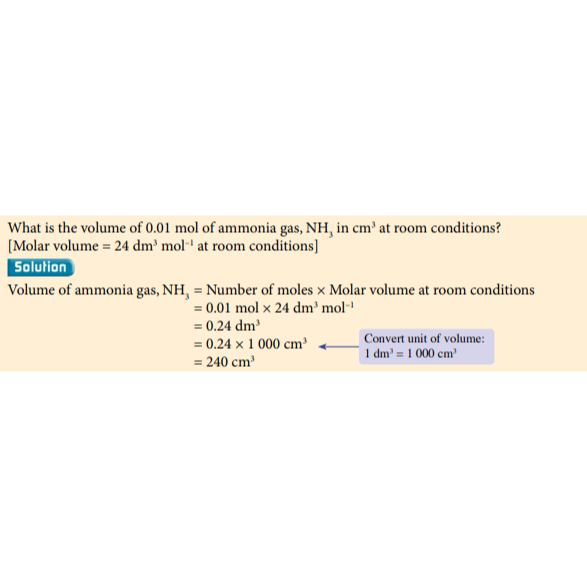 What is the volume of 0.01 mol of ammonia gas, $NH_3$ in $cm^3$ at room conditions?
[Molar volume = 24 $dm^3$ $mol^{-1}$ at room conditions]

Solution

Volume of ammonia gas, $NH_3$ = Number of moles × Molar volume at room conditions
= 0.01 mol × 24 $dm^3$ $mol^{-1}$
= 0.24 $dm^3$
= 0.24 × 1 000 $cm^3$
= 240 $cm^3$

Convert unit of volume:
1 $dm^3$ = 1 000 $cm^3$